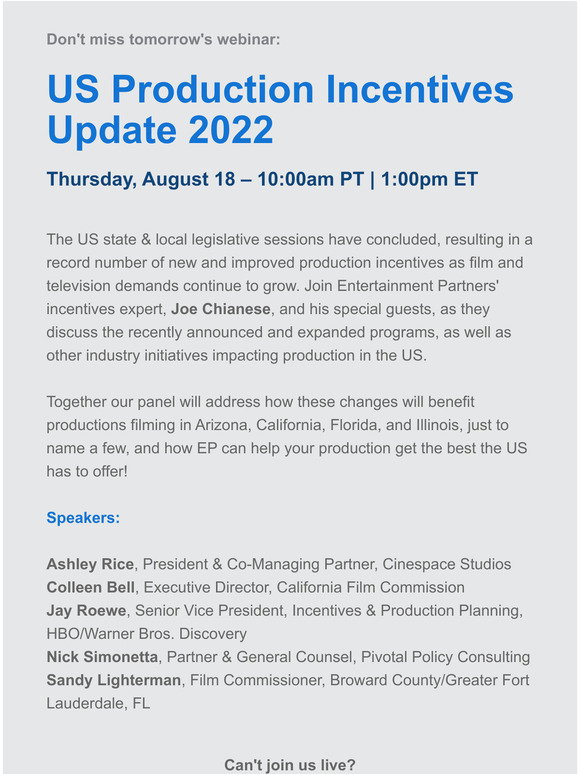 Don't miss tomorrow's webinar:

US Production Incentives Update 2022

Thursday, August 18 – 10:00am PT | 1:00pm ET

The US state & local legislative sessions have concluded, resulting in a record number of new and improved production incentives as film and television demands continue to grow. Join Entertainment Partners' incentives expert, Joe Chianese, and his special guests, as they discuss the recently announced and expanded programs, as well as other industry initiatives impacting production in the US.

Together our panel will address how these changes will benefit productions filming in Arizona, California, Florida, and Illinois, just to name a few, and how EP can help your production get the best the US has to offer!

Speakers:

Ashley Rice, President & Co-Managing Partner, Cinespace Studios
Colleen Bell, Executive Director, California Film Commission
Jay Roewe, Senior Vice President, Incentives & Production Planning, HBO/Warner Bros. Discovery
Nick Simonetta, Partner & General Counsel, Pivotal Policy Consulting
Sandy Lighterman, Film Commissioner, Broward County/Greater Fort Lauderdale, FL

Can't join us live?